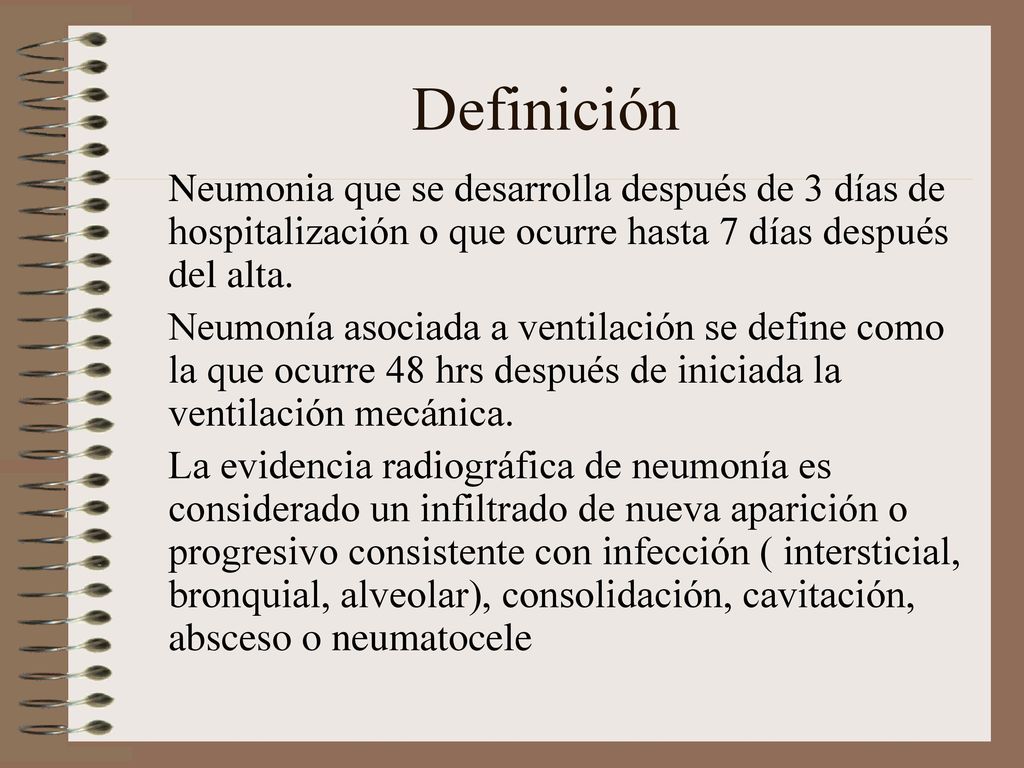 Definición

Neumonia que se desarrolla después de 3 días de hospitalización o que ocurre hasta 7 días después del alta.

Neumonía asociada a ventilación se define como la que ocurre 48 hrs después de iniciada la ventilación mecánica.

La evidencia radiográfica de neumonía es considerado un infiltrado de nueva aparición o progresivo consistente con infección ( intersticial, bronquial, alveolar), consolidación, cavitación, absceso o neumatocele